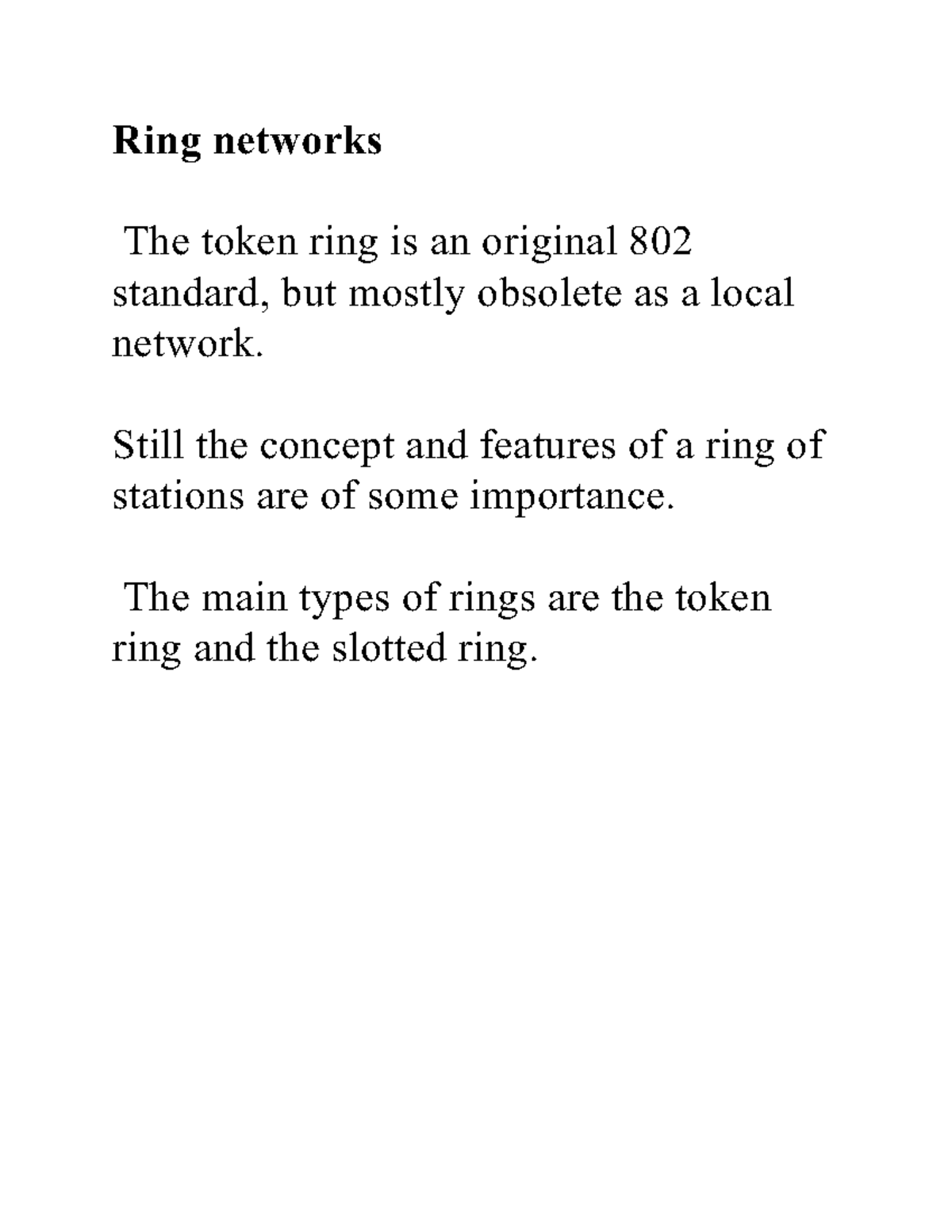 Ring networks

The token ring is an original 802 standard, but mostly obsolete as a local network.

Still the concept and features of a ring of stations are of some importance.

The main types of rings are the token ring and the slotted ring.